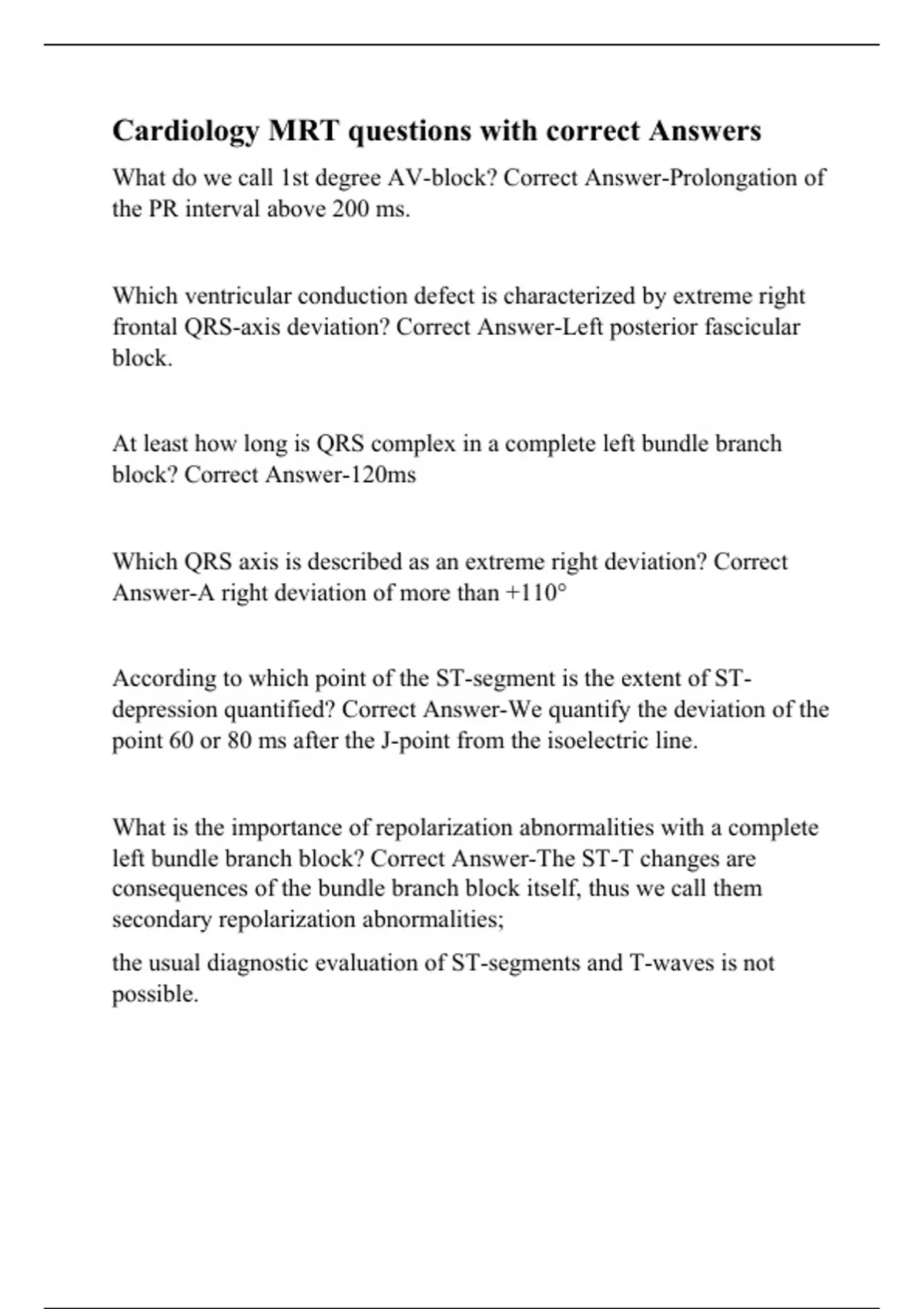 Cardiology MRT questions with correct Answers

What do we call 1st degree AV-block? Correct Answer-Prolongation of the PR interval above 200 ms.

Which ventricular conduction defect is characterized by extreme right frontal QRS-axis deviation? Correct Answer-Left posterior fascicular block.

At least how long is QRS complex in a complete left bundle branch block? Correct Answer-120ms

Which QRS axis is described as an extreme right deviation? Correct Answer-A right deviation of more than +110°

According to which point of the ST-segment is the extent of ST-depression quantified? Correct Answer-We quantify the deviation of the point 60 or 80 ms after the J-point from the isoelectric line.

What is the importance of repolarization abnormalities with a complete left bundle branch block? Correct Answer-The ST-T changes are consequences of the bundle branch block itself, thus we call them secondary repolarization abnormalities;

the usual diagnostic evaluation of ST-segments and T-waves is not possible.